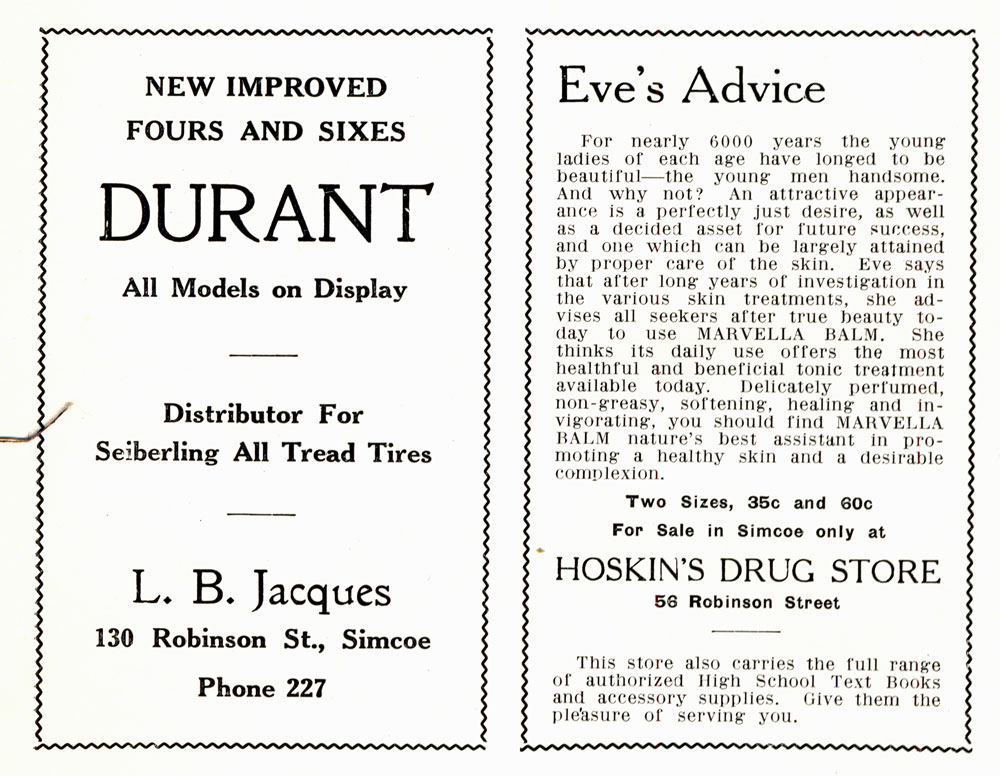 NEW IMPROVED
FOURS AND SIXES

DURANT

All Models on Display

Distributor For
Seiberling All Tread Tires

L. B. Jacques
130 Robinson St., Simcoe
Phone 227

Eve's Advice

For nearly 6000 years the young ladies of each age have longed to be beautiful—the young men handsome. And why not? An attractive appearance is a perfectly just desire, as well as a decided asset for future success, and one which can be largely attained by proper care of the skin. Eve says that after long years of investigation in the various skin treatments, she advises all seekers after true beauty today to use MARVELLA BALM. She thinks its daily use offers the most healthful and beneficial tonic treatment available today. Delicately perfumed, non-greasy, softening, healing and invigorating, you should find MARVELLA BALM nature's best assistant in promoting a healthy skin and a desirable complexion.

Two Sizes, 35c and 60c
For Sale in Simcoe only at
HOSKIN'S DRUG STORE
56 Robinson Street

This store also carries the full range of authorized High School Text Books and accessory supplies. Give them the pleasure of serving you.